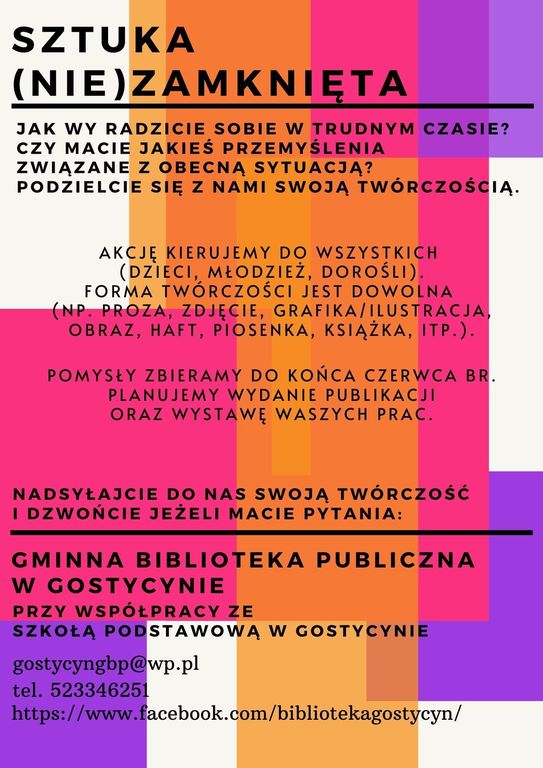 SZTUKA
(NIE)ZAMKNIĘTA

JAK WY RADZICIE SOBIE W TRUDNYM CZASIE?
CZY MACIE JAKIEŚ PRZEMYŚLENIA
ZWIĄZANE Z OBECNĄ SYTUACJĄ?
PODZIELCIE SIĘ Z NAMI SWOJĄ TWÓRCZOŚCIĄ.

AKCJĘ KIERUJEMY DO WSZYSTKICH
(DZIECI, MŁODZIEŻ, DOROŚLI).
FORMA TWÓRCZOŚCI JEST DOWOLNA
(NP. PROZA, ZDJĘCIE, GRAFIKA/ILUSTRACJA,
OBRAZ, HAFT, PIOSENKA, KSIĄŻKA, ITP.).

POMYSŁY ZBIERAMY DO KOŃCA CZERWCA BR.
PLANUJEMY WYDANIE PUBLIKACJI
ORAZ WYSTAWĘ WASZYCH PRAC.

NADSYŁAJCIE DO NAS SWOJĄ TWÓRCZOŚĆ
I DZWOŃCIE JEŻELI MACIE PYTANIA:

GMINNA BIBLIOTEKA PUBLICZNA
W GOSTYCYNIE
PRZY WSPÓŁPRACY ZE
SZKOŁĄ PODSTAWOWĄ W GOSTYCYNIE

gostycyngbp@wp.pl
tel. 523346251
https://www.facebook.com/bibliotekagostycyn/